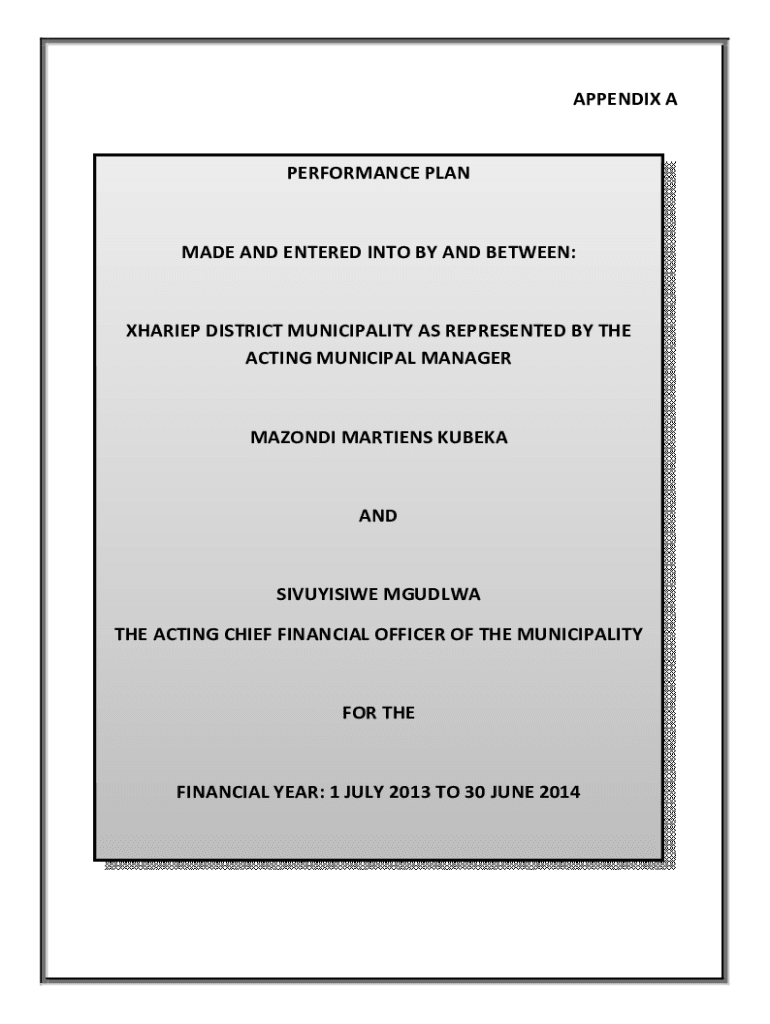 APPENDIX A

PERFORMANCE PLAN

MADE AND ENTERED INTO BY AND BETWEEN:

XHARIEP DISTRICT MUNICIPALITY AS REPRESENTED BY THE ACTING MUNICIPAL MANAGER

MAZONDI MARTIENS KUBEKA

AND

SIVUYISIWE MGUDLWA

THE ACTING CHIEF FINANCIAL OFFICER OF THE MUNICIPALITY

FOR THE

FINANCIAL YEAR: 1 JULY 2013 TO 30 JUNE 2014